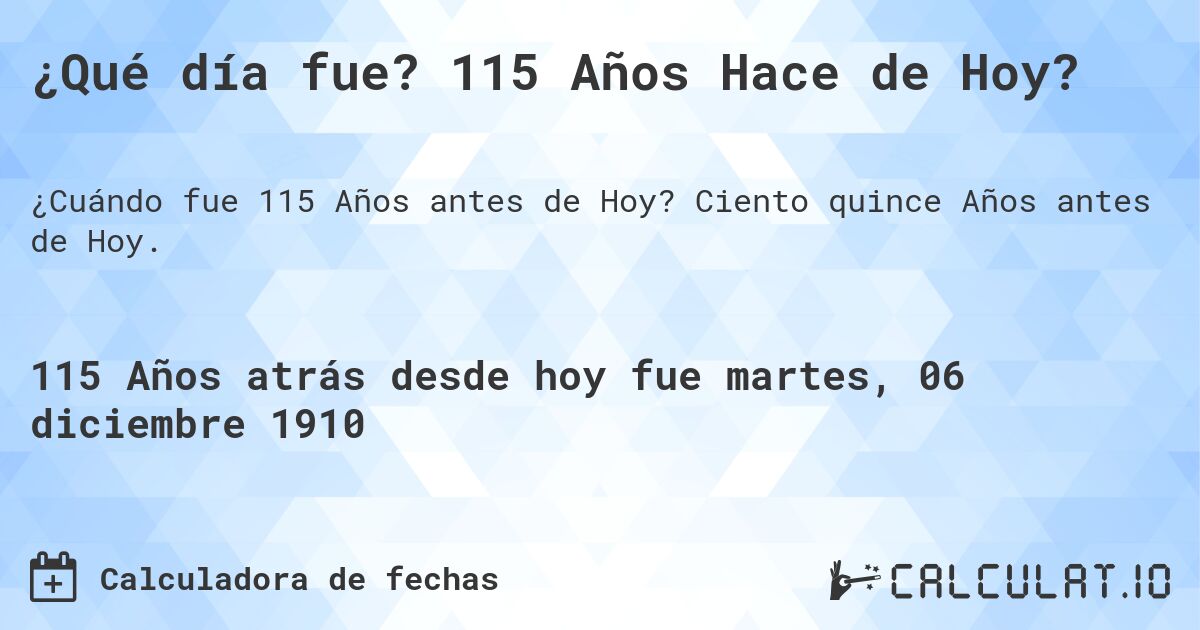 ¿Qué día fue? 115 Años Hace de Hoy?

¿Cuándo fue 115 Años antes de Hoy? Ciento quince Años antes de Hoy.

115 Años atrás desde hoy fue martes, 06 diciembre 1910

Calculadora de fechas

CALCULAT.IO